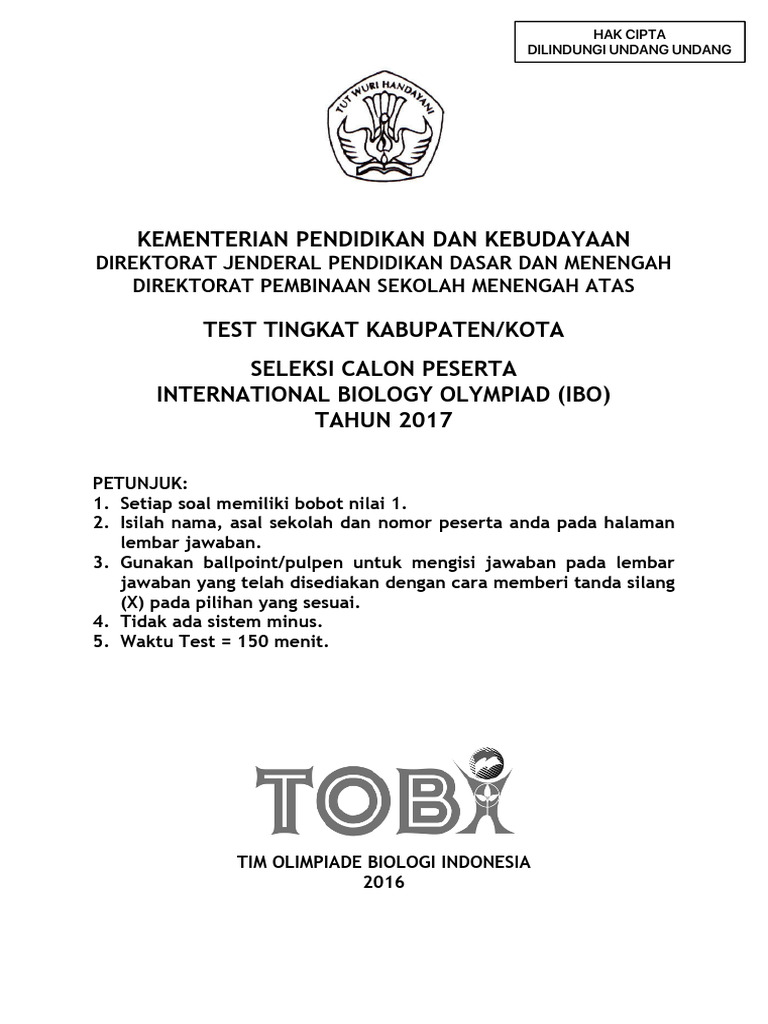 HAK CIPTA
DILINDUNGI UNDANG UNDANG

TUT WURI HANDAYANI

KEMENTERIAN PENDIDIKAN DAN KEBUDAYAAN
DIREKTORAT JENDERAL PENDIDIKAN DASAR DAN MENENGAH
DIREKTORAT PEMBINAAN SEKOLAH MENENGAH ATAS

TEST TINGKAT KABUPATEN/KOTA

SELEKSI CALON PESERTA
INTERNATIONAL BIOLOGY OLYMPIAD (IBO)
TAHUN 2017

PETUNJUK:
1. Setiap soal memiliki bobot nilai 1.
2. Isilah nama, asal sekolah dan nomor peserta anda pada halaman lembar jawaban.
3. Gunakan ballpoint/pulpen untuk mengisi jawaban pada lembar jawaban yang telah disediakan dengan cara memberi tanda silang (X) pada pilihan yang sesuai.
4. Tidak ada sistem minus.
5. Waktu Test = 150 menit.

TOBI

TIM OLIMPIADE BIOLOGI INDONESIA
2016